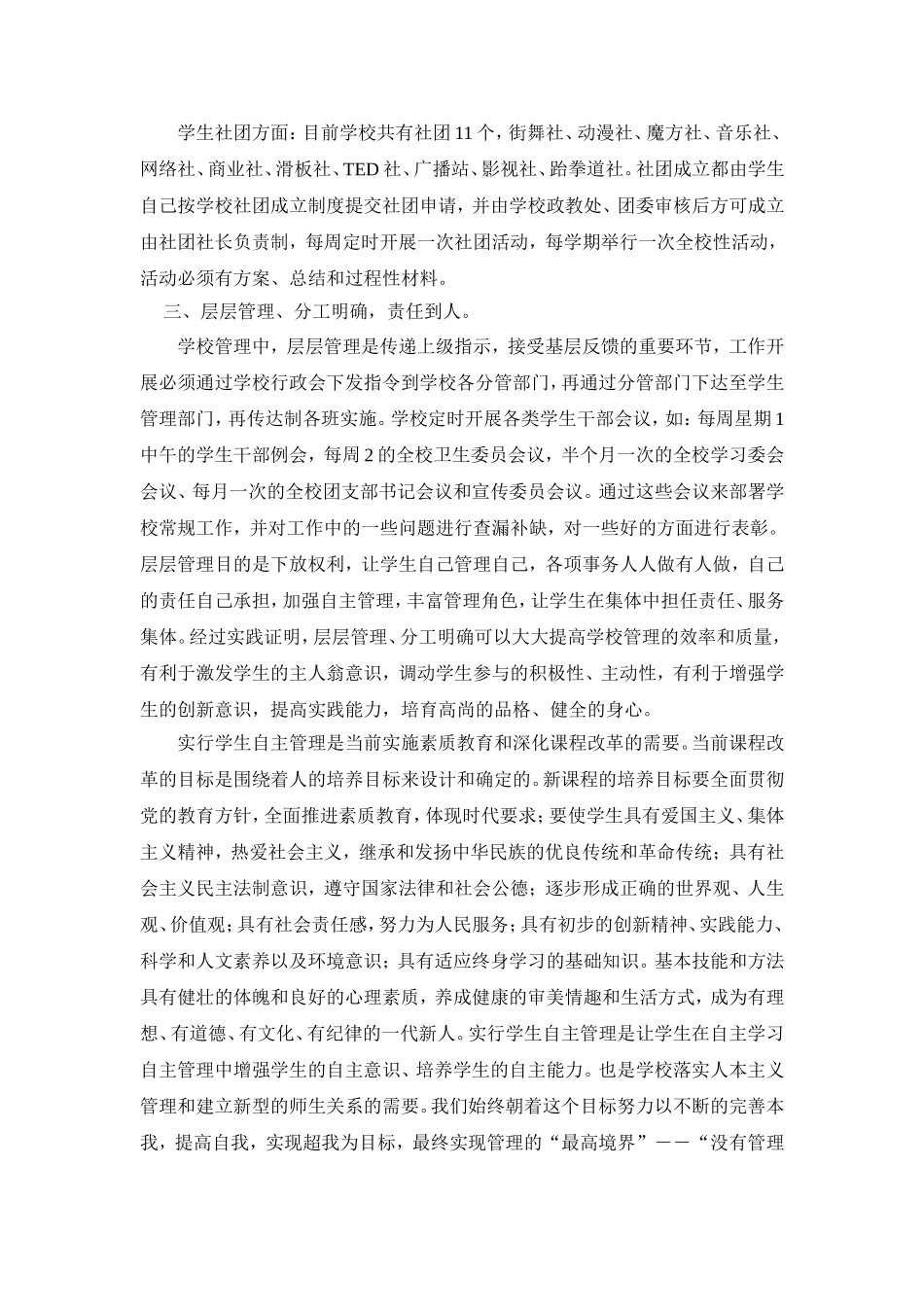 学生社团方面：目前学校共有社团11个，街舞社、动漫社、魔方社、音乐社、网络社、商业社、滑板社、TED社、广播站、影视社、跆拳道社。社团成立都由学生自己按学校社团成立制度提交社团申请，并由学校政教处、团委审核后方可成立由社团社长负责制，每周定时开展一次社团活动，每学期举行一次全校性活动，活动必须有方案、总结和过程性材料。

三、层层管理、分工明确，责任到人。

学校管理中，层层管理是传递上级指示，接受基层反馈的重要环节，工作开展必须通过学校行政会下发指令到学校各分管部门，再通过分管部门下达至学生管理部门，再传达制各班实施。学校定时开展各类学生干部会议，如：每周星期1中午的学生干部例会，每周2的全校卫生委员会议，半个月一次的全校学习委会会议、每月一次的全校团支部书记会议和宣传委员会议。通过这些会议来部署学校常规工作，并对工作中的一些问题进行查漏补缺，对一些好的方面进行表彰。层层管理目的是下放权利，让学生自己管理自己，各项事务人人做有人做，自己的责任自己承担，加强自主管理，丰富管理角色，让学生在集体中担任责任、服务集体。经过实践证明，层层管理、分工明确可以大大提高学校管理的效率和质量，有利于激发学生的主人翁意识，调动学生参与的积极性、主动性，有利于增强学生的创新意识，提高实践能力，培育高尚的品格、健全的身心。

实行学生自主管理是当前实施素质教育和深化课程改革的需要。当前课程改革的目标是围绕着人的培养目标来设计和确定的。新课程的培养目标要全面贯彻党的教育方针，全面推进素质教育，体现时代要求；要使学生具有爱国主义、集体主义精神，热爱社会主义，继承和发扬中华民族的优良传统和革命传统；具有社会主义民主法制意识，遵守国家法律和社会公德；逐步形成正确的世界观、人生观、价值观；具有社会责任感，努力为人民服务；具有初步的创新精神、实践能力、科学和人文素养以及环境意识；具有适应终身学习的基础知识。基本技能和方法具有健壮的体魄和良好的心理素质，养成健康的审美情趣和生活方式，成为有理想、有道德、有文化、有纪律的一代新人。实行学生自主管理是让学生在自主学习自主管理中增强学生的自主意识、培养学生的自主能力。也是学校落实人本主义管理和建立新型的师生关系的需要。我们始终朝着这个目标努力以不断的完善本我，提高自我，实现超我为目标，最终实现管理的“最高境界”——“没有管理